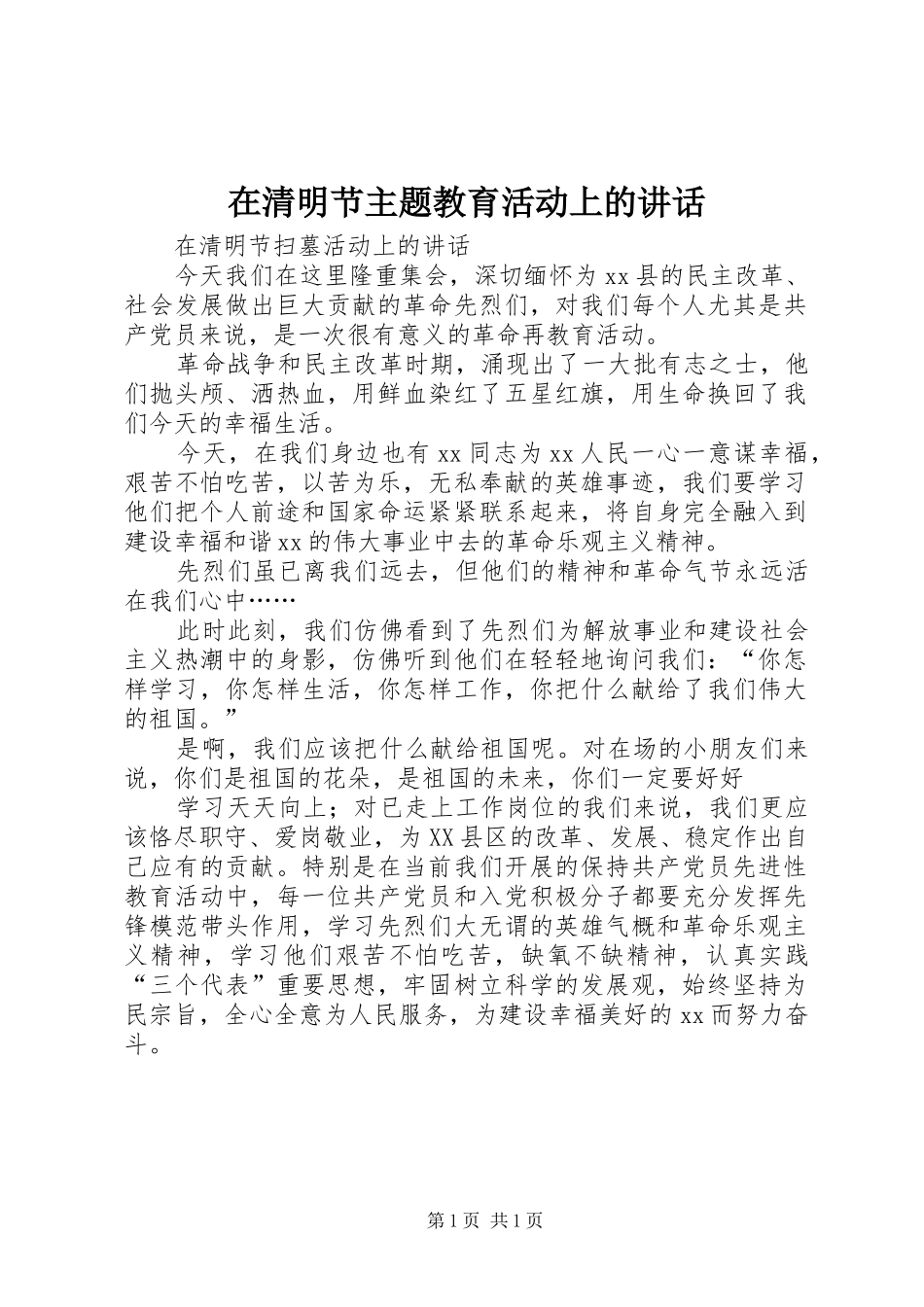 在清明节主题教育活动上的讲话

在清明节扫墓活动上的讲话

今天我们在这里隆重集会，深切缅怀为xx县的民主改革、社会发展做出巨大贡献的革命先烈们，对我们每个人尤其是共产党员来说，是一次很有意义的革命再教育活动。

革命战争和民主改革时期，涌现出了一大批有志之士，他们抛头颅、洒热血，用鲜血染红了五星红旗，用生命换回了我们今天的幸福生活。

今天，在我们身边也有xx同志为xx人民一心一意谋幸福，艰苦不怕吃苦，以苦为乐，无私奉献的英雄事迹，我们要学习他们把个人前途和国家命运紧紧联系起来，将自身完全融入到建设幸福和谐xx的伟大事业中去的革命乐观主义精神。

先烈们虽已离我们远去，但他们的精神和革命气节永远活在我们心中……

此时此刻，我们仿佛看到了先烈们为解放事业和建设社会主义热潮中的身影，仿佛听到他们在轻轻地询问我们：“你怎样学习，你怎样生活，你怎样工作，你把什么献给了我们伟大的祖国。”

是啊，我们应该把什么献给祖国呢。对在场的小朋友们来说，你们是祖国的花朵，是祖国的未来，你们一定要好好

学习天天向上；对已走上工作岗位的我们来说，我们更应该恪尽职守、爱岗敬业，为XX县区的改革、发展、稳定作出自己应有的贡献。特别是在当前我们开展的保持共产党员先进性教育活动中，每一位共产党员和入党积极分子都要充分发挥先锋模范带头作用，学习先烈们大无谓的英雄气概和革命乐观主义精神，学习他们艰苦不怕吃苦，缺氧不缺精神，认真实践“三个代表”重要思想，牢固树立科学的发展观，始终坚持为民宗旨，全心全意为人民服务，为建设幸福美好的xx而努力奋斗。

第1页 共1页